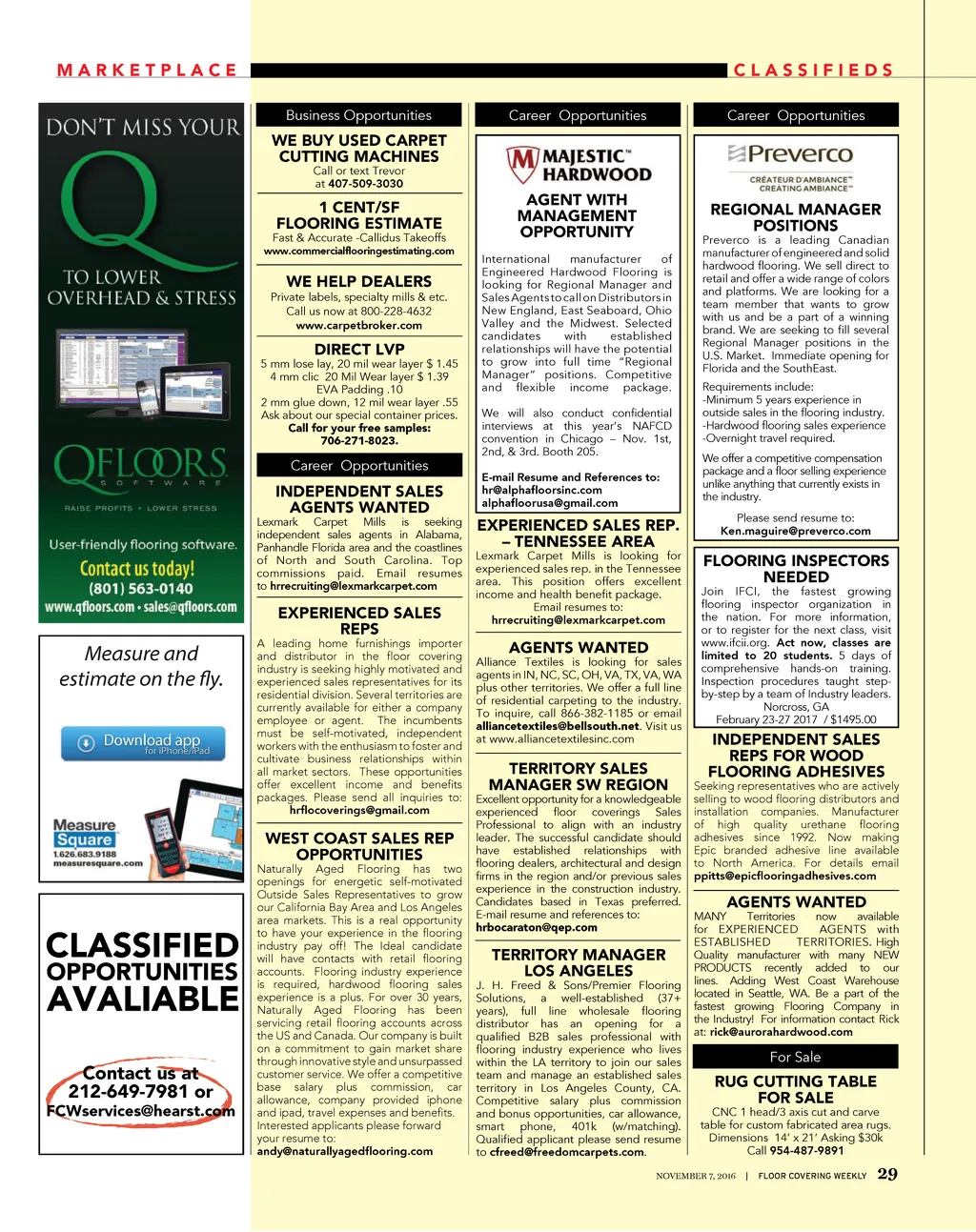 MARKETPLACE CLASSIFIEDS

DON'T MISS YOUR Q TO LOWER OVERHEAD & STRESS

QFLOORS SOFTWARE

RAISE PROFITS • LOWER STRESS

User-friendly flooring software.

Contact us today!

(801) 563-0140

www.qfloors.com • sales@qfloors.com

Measure and estimate on the fly.

Download app for iPhone/iPad

Measure Square

1.626.683.9188 measuresquare.com

CLASSIFIED OPPORTUNITIES AVALIABLE

Contact us at 212-649-7981 or FCWservices@hearst.com

Business Opportunities

WE BUY USED CARPET CUTTING MACHINES

Call or text Trevor at 407-509-3030

1 CENT/SF FLOORING ESTIMATE

Fast & Accurate -Callidus Takeoffs

www.commercialflooringestimating.com

WE HELP DEALERS

Private labels, specialty mills & etc. Call us now at 800-228-4632

www.carpetbroker.com

DIRECT LVP

5 mm lose lay, 20 mil wear layer $ 1.45
4 mm clic 20 Mil Wear layer $ 1.39
EVA Padding .10
2 mm glue down, 12 mil wear layer .55
Ask about our special container prices.
Call for your free samples: 706-271-8023.

Career Opportunities

INDEPENDENT SALES AGENTS WANTED

Lexmark Carpet Mills is seeking independent sales agents in Alabama, Panhandle Florida area and the coastlines of North and South Carolina. Top commissions paid. Email resumes to hrrecruiting@lexmarkcarpet.com

EXPERIENCED SALES REPS

A leading home furnishings importer and distributor in the floor covering industry is seeking highly motivated and experienced sales representatives for its residential division. Several territories are currently available for either a company employee or agent. The incumbents must be self-motivated, independent workers with the enthusiasm to foster and cultivate business relationships within all market sectors. These opportunities offer excellent income and benefits packages. Please send all inquiries to: hrflocoverings@gmail.com

WEST COAST SALES REP OPPORTUNITIES

Naturally Aged Flooring has two openings for energetic self-motivated Outside Sales Representatives to grow our California Bay Area and Los Angeles area markets. This is a real opportunity to have your experience in the flooring industry pay off! The Ideal candidate will have contacts with retail flooring accounts. Flooring industry experience is required, hardwood flooring sales experience is a plus. For over 30 years, Naturally Aged Flooring has been servicing retail flooring accounts across the US and Canada. Our company is built on a commitment to gain market share through innovative style and unsurpassed customer service. We offer a competitive base salary plus commission, car allowance, company provided iphone and ipad, travel expenses and benefits. Interested applicants please forward your resume to: andy@naturallyagedflooring.com

Career Opportunities

MAJESTIC HARDWOOD

AGENT WITH MANAGEMENT OPPORTUNITY

International manufacturer of Engineered Hardwood Flooring is looking for Regional Manager and Sales Agents to call on Distributors in New England, East Seaboard, Ohio Valley and the Midwest. Selected candidates with established relationships will have the potential to grow into full time "Regional Manager" positions. Competitive and flexible income package.

We will also conduct confidential interviews at this year's NAFCD convention in Chicago – Nov. 1st, 2nd, & 3rd. Booth 205.

E-mail Resume and References to: hr@alphafloorsinc.com alphafloorusa@gmail.com

EXPERIENCED SALES REP. – TENNESSEE AREA

Lexmark Carpet Mills is looking for experienced sales rep. in the Tennessee area. This position offers excellent income and health benefit package. Email resumes to: hrrecruiting@lexmarkcarpet.com

AGENTS WANTED

Alliance Textiles is looking for sales agents in IN, NC, SC, OH, VA, TX, VA, WA plus other territories. We offer a full line of residential carpeting to the industry. To inquire, call 866-382-1185 or email alliancetextiles@bellsouth.net. Visit us at www.alliancetextilesinc.com

TERRITORY SALES MANAGER SW REGION

Excellent opportunity for a knowledgeable experienced floor coverings Sales Professional to align with an industry leader. The successful candidate should have established relationships with flooring dealers, architectural and design firms in the region and/or previous sales experience in the construction industry. Candidates based in Texas preferred. E-mail resume and references to: hrbocaraton@qep.com

TERRITORY MANAGER LOS ANGELES

J. H. Freed & Sons/Premier Flooring Solutions, a well-established (37+ years), full line wholesale flooring distributor has an opening for a qualified B2B sales professional with flooring industry experience who lives within the LA territory to join our sales team and manage an established sales territory in Los Angeles County, CA. Competitive salary plus commission and bonus opportunities, car allowance, smart phone, 401k (w/matching). Qualified applicant please send resume to cfreed@freedomcarpets.com.

Career Opportunities

Preverco

CRÉATEUR D'AMBIANCE™ CREATING AMBIANCE™

REGIONAL MANAGER POSITIONS

Preverco is a leading Canadian manufacturer of engineered and solid hardwood flooring. We sell direct to retail and offer a wide range of colors and platforms. We are looking for a team member that wants to grow with us and be a part of a winning brand. We are seeking to fill several Regional Manager positions in the U.S. Market. Immediate opening for Florida and the SouthEast.

Requirements include:
-Minimum 5 years experience in outside sales in the flooring industry.
-Hardwood flooring sales experience
-Overnight travel required.

We offer a competitive compensation package and a floor selling experience unlike anything that currently exists in the industry.

Please send resume to: Ken.maguire@preverco.com

FLOORING INSPECTORS NEEDED

Join IFCI, the fastest growing flooring inspector organization in the nation. For more information, or to register for the next class, visit www.ifcii.org. Act now, classes are limited to 20 students. 5 days of comprehensive hands-on training. Inspection procedures taught step-by-step by a team of Industry leaders. Norcross, GA February 23-27 2017 / $1495.00

INDEPENDENT SALES REPS FOR WOOD FLOORING ADHESIVES

Seeking representatives who are actively selling to wood flooring distributors and installation companies. Manufacturer of high quality urethane flooring adhesives since 1992. Now making Epic branded adhesive line available to North America. For details email ppitts@epicflooringadhesives.com

AGENTS WANTED

MANY Territories now available for EXPERIENCED AGENTS with ESTABLISHED TERRITORIES. High Quality manufacturer with many NEW PRODUCTS recently added to our lines. Adding West Coast Warehouse located in Seattle, WA. Be a part of the fastest growing Flooring Company in the Industry! For information contact Rick at: rick@aurorahardwood.com

For Sale

RUG CUTTING TABLE FOR SALE

CNC 1 head/3 axis cut and carve table for custom fabricated area rugs. Dimensions 14' x 21' Asking $30k Call 954-487-9891

NOVEMBER 7, 2016 | FLOOR COVERING WEEKLY 29